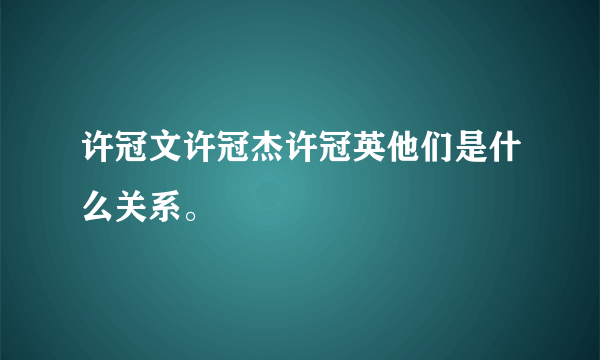 许冠文许冠杰许冠英他们是什么关系。